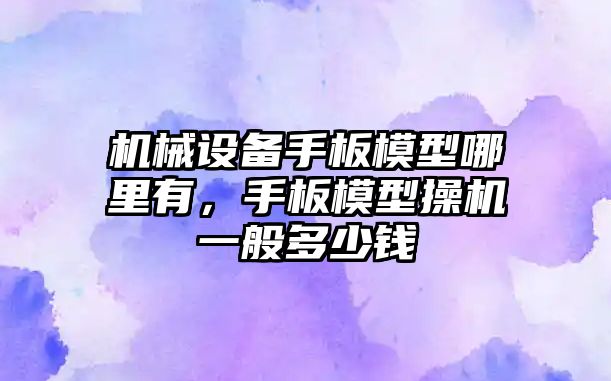 机械设备手板模型哪里有，手板模型操机一般多少钱